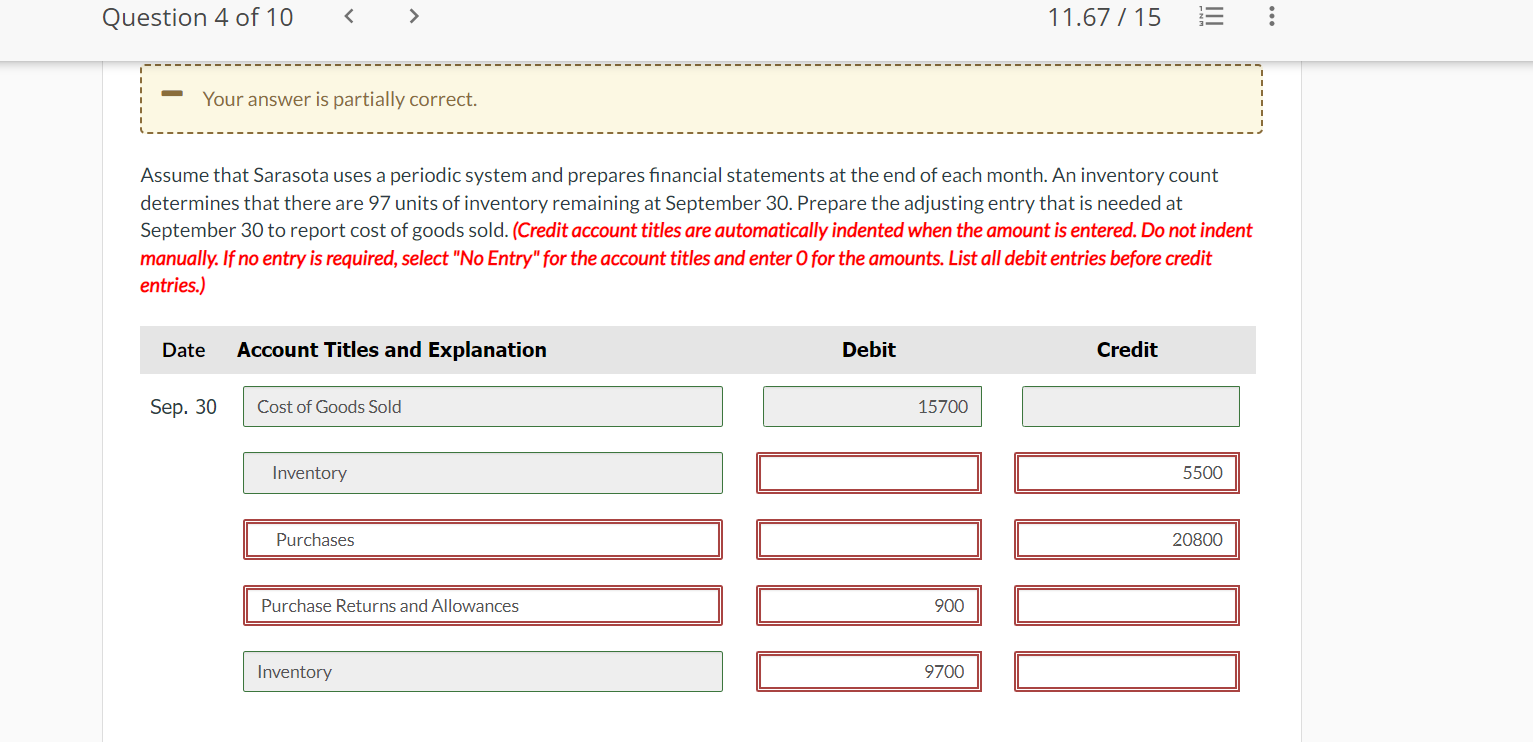 Question 4 of 10 < > 11.67 / 15

Your answer is partially correct.

Assume that Sarasota uses a periodic system and prepares financial statements at the end of each month. An inventory count determines that there are 97 units of inventory remaining at September 30. Prepare the adjusting entry that is needed at September 30 to report cost of goods sold. (Credit account titles are automatically indented when the amount is entered. Do not indent manually. If no entry is required, select "No Entry" for the account titles and enter 0 for the amounts. List all debit entries before credit entries.)

| Date | Account Titles and Explanation | Debit | Credit |
|---|---|---|---|
| Sep. 30 | Cost of Goods Sold | 15700 | |
| | Inventory | | 5500 |
| | Purchases | | 20800 |
| | Purchase Returns and Allowances | 900 | |
| | Inventory | 9700 | |